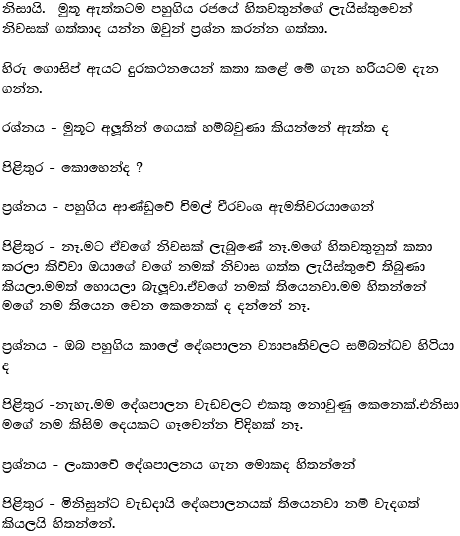 නිසායි. මුතු ඇත්තටම පහුගිය රජයේ හිතවතුන්ගේ ලැයිස්තුවෙන් නිවසක් ගත්තාද යන්න ඔවුන් ප්‍රශ්න කරන්න ගත්තා.

හිරු ගොසිප් ඇයට දුරකථනයෙන් කතා කළේ මේ ගැන හරියටම දැන ගන්න.

රශ්නය - මුතුට අලුතින් ගෙයක් හම්බවුණා කියන්නේ ඇත්ත ද

පිළිතුර - කොහෙන්ද ?

ප්‍රශ්නය - පහුගිය ආණ්ඩුවේ විමල් වීරවංශ ඇමතිවරයාගෙන්

පිළිතුර - නෑ.මට ඒවගේ නිවසක් ලැබුණේ නෑ.මගේ හිතවතුනුත් කතා කරලා කිව්වා ඔයාගේ වගේ නමක් නිවාස ගත්ත ලැයිස්තුවේ තිබුණා කියලා.මමත් හොයලා බැලුවා.ඒවගේ නමක් තියෙනවා.මම හිතන්නේ මගේ නම තියෙන වෙන කෙනෙක් ද දන්නේ නෑ.

ප්‍රශ්නය - ඔබ පහුගිය කාලේ දේශපාලන ව්‍යාපෘතිවලට සම්බන්ධව හිටියා ද

පිළිතුර -නැහැ.මම දේශපාලන වැඩවලට එකතු නොවුණු කෙනෙක්.එනිසා මගේ නම කිසිම දෙයකට ගෑවෙන්න විදිහක් නෑ.

ප්‍රශ්නය - ලංකාවේ දේශපාලනය ගැන මොකද හිතන්නේ

පිළිතුර - මිනිසුන්ට වැඩදායි දේශපාලනයක් තියෙනවා නම් වැදගත් කියලයි හිතන්නේ.